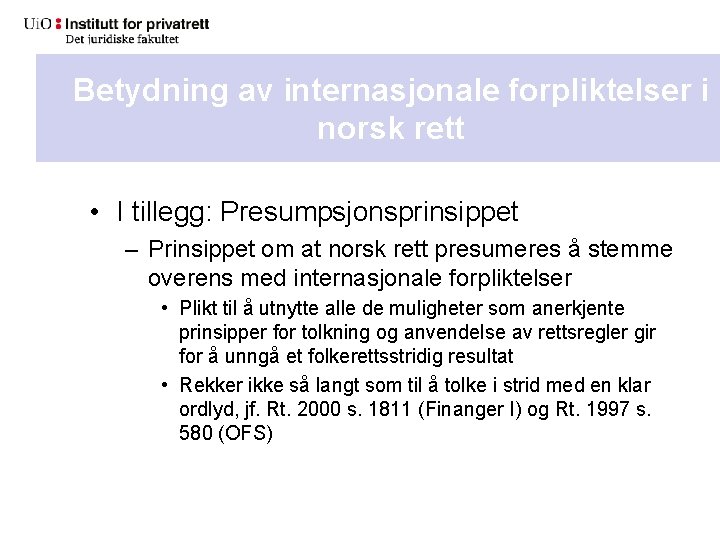 UiO : Institutt for privatrett
Det juridiske fakultet

Betydning av internasjonale forpliktelser i norsk rett

• I tillegg: Presumpsjonsprinsippet
– Prinsippet om at norsk rett presumeres å stemme overens med internasjonale forpliktelser
• Plikt til å utnytte alle de muligheter som anerkjente prinsipper for tolkning og anvendelse av rettsregler gir for å unngå et folkerettsstridig resultat
• Rekker ikke så langt som til å tolke i strid med en klar ordlyd, jf. Rt. 2000 s. 1811 (Finanger I) og Rt. 1997 s. 580 (OFS)